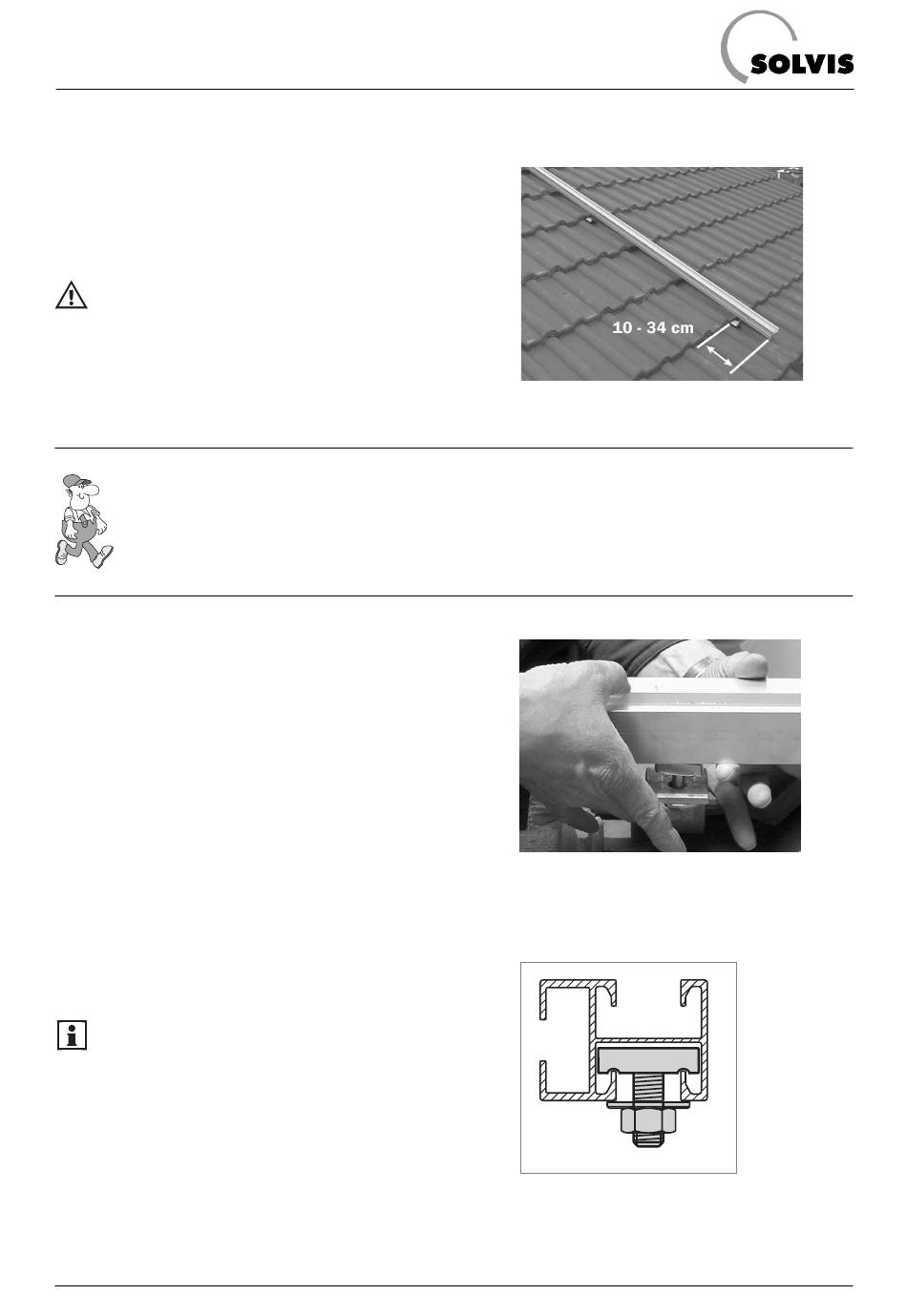 SOLVIS

10 - 34 cm